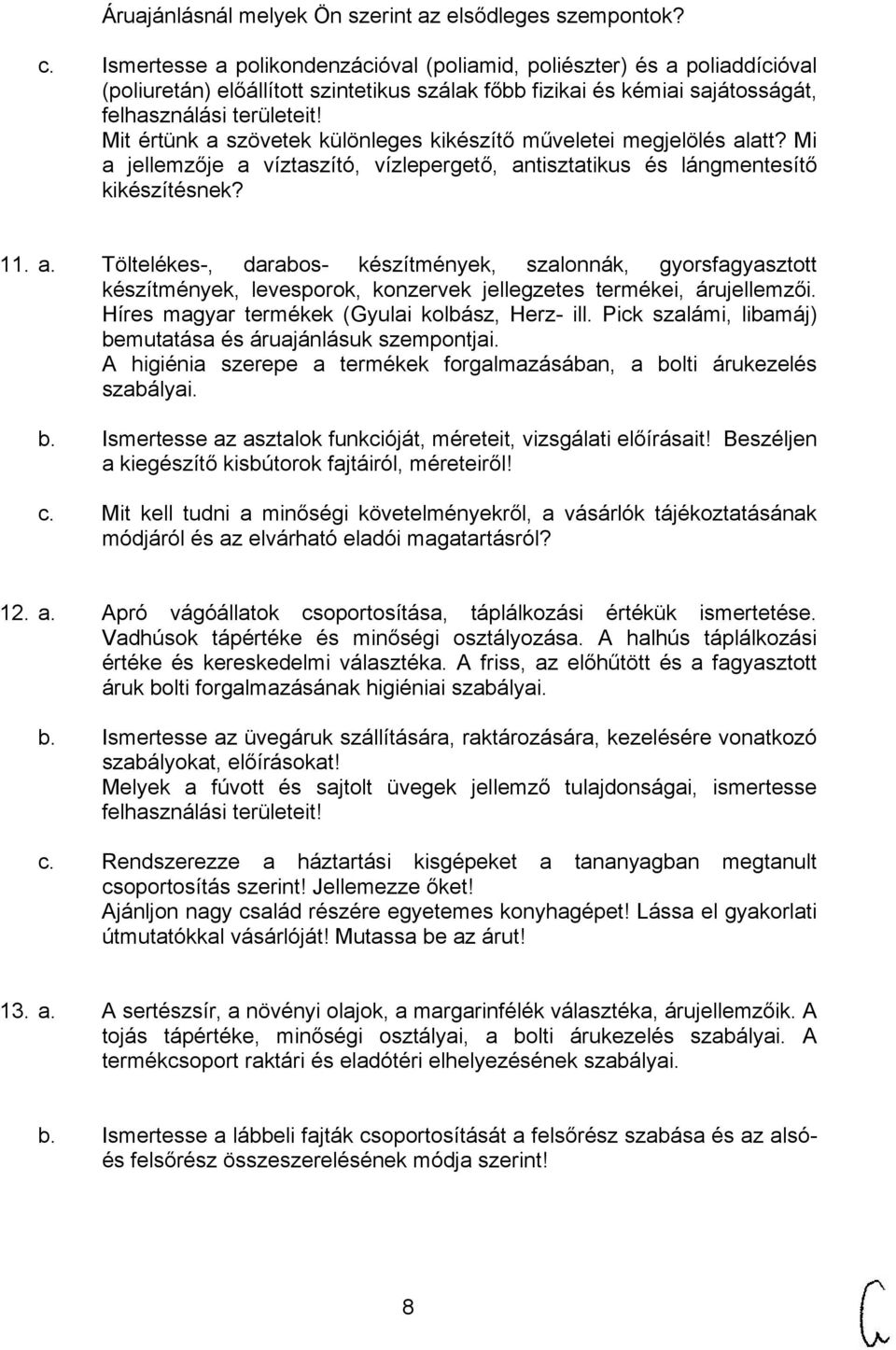 Áruajánlásnál melyek Ön szerint az elsődleges szempontok?

c. Ismertesse a polikondenzációval (poliamid, poliészter) és a poliaddícióval (poliuretán) előállított szintetikus szálak főbb fizikai és kémiai sajátosságát, felhasználási területeit! Mit értünk a szövetek különleges kikészítő műveletei megjelölés alatt? Mi a jellemzője a víztaszító, vízlepergető, antisztatikus és lángmentesítő kikészítésnek?

11. a. Töltelékes-, darabos- készítmények, szalonnák, gyorsfagyasztott készítmények, levesporok, konzervek jellegzetes termékei, árujellemzői. Híres magyar termékek (Gyulai kolbász, Herz- ill. Pick szalámi, libamáj) bemutatása és áruajánlásuk szempontjai. A higiénia szerepe a termékek forgalmazásában, a bolti árukezelés szabályai.

b. Ismertesse az asztalok funkcióját, méreteit, vizsgálati előírásait! Beszéljen a kiegészítő kisbútorok fajtáiról, méreteiről!

c. Mit kell tudni a minőségi követelményekről, a vásárlók tájékoztatásának módjáról és az elvárható eladói magatartásról?

12. a. Apró vágóállatok csoportosítása, táplálkozási értékük ismertetése. Vadhúsok tápértéke és minőségi osztályozása. A halhús táplálkozási értéke és kereskedelmi választéka. A friss, az előhűtött és a fagyasztott áruk bolti forgalmazásának higiéniai szabályai.

b. Ismertesse az üvegáruk szállítására, raktározására, kezelésére vonatkozó szabályokat, előírásokat! Melyek a fúvott és sajtolt üvegek jellemző tulajdonságai, ismertesse felhasználási területeit!

c. Rendszerezze a háztartási kisgépeket a tananyagban megtanult csoportosítás szerint! Jellemezze őket! Ajánljon nagy család részére egyetemes konyhagépet! Lássa el gyakorlati útmutatókkal vásárlóját! Mutassa be az árut!

13. a. A sertészsír, a növényi olajok, a margarinfélék választéka, árujellemzőik. A tojás tápértéke, minőségi osztályai, a bolti árukezelés szabályai. A termékcsoport raktári és eladótéri elhelyezésének szabályai.

b. Ismertesse a lábbeli fajták csoportosítását a felsőrész szabása és az alsó- és felsőrész összeszerelésének módja szerint!

8